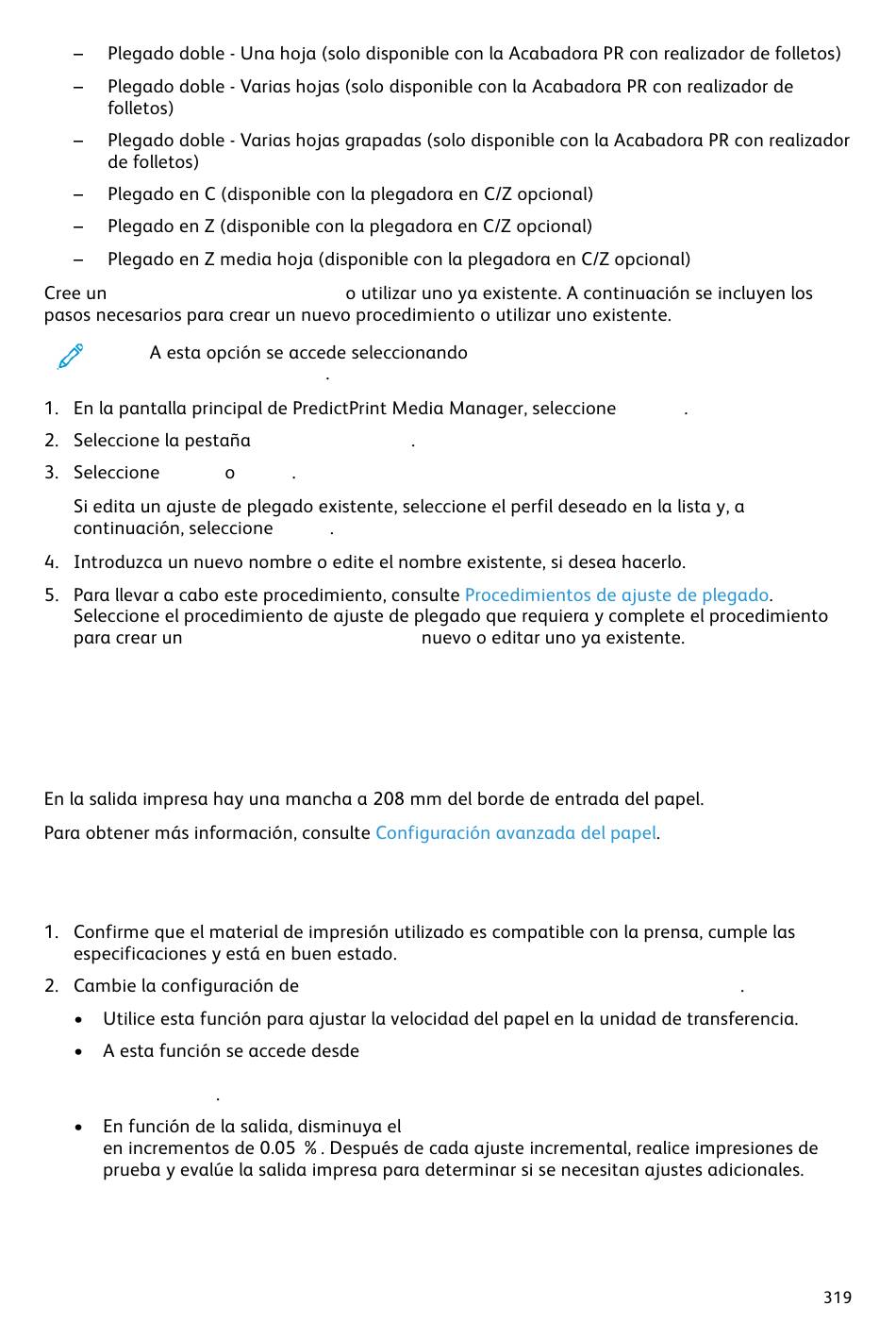 – Plegado doble - Una hoja (solo disponible con la Acabadora PR con realizador de folletos)

– Plegado doble - Varias hojas (solo disponible con la Acabadora PR con realizador de folletos)

– Plegado doble - Varias hojas grapadas (solo disponible con la Acabadora PR con realizador de folletos)

– Plegado en C (disponible con la plegadora en C/Z opcional)

– Plegado en Z (disponible con la plegadora en C/Z opcional)

– Plegado en Z media hoja (disponible con la plegadora en C/Z opcional)

Cree un o utilizar uno ya existente. A continuación se incluyen los pasos necesarios para crear un nuevo procedimiento o utilizar uno existente.

A esta opción se accede seleccionando .

1. En la pantalla principal de PredictPrint Media Manager, seleccione .

2. Seleccione la pestaña .

3. Seleccione o .

Si edita un ajuste de plegado existente, seleccione el perfil deseado en la lista y, a continuación, seleccione .

4. Introduzca un nuevo nombre o edite el nombre existente, si desea hacerlo.

5. Para llevar a cabo este procedimiento, consulte Procedimientos de ajuste de plegado. Seleccione el procedimiento de ajuste de plegado que requiera y complete el procedimiento para crear un nuevo o editar uno ya existente.

En la salida impresa hay una mancha a 208 mm del borde de entrada del papel.

Para obtener más información, consulte Configuración avanzada del papel.

1. Confirme que el material de impresión utilizado es compatible con la prensa, cumple las especificaciones y está en buen estado.

2. Cambie la configuración de .

• Utilice esta función para ajustar la velocidad del papel en la unidad de transferencia.

• A esta función se accede desde .

• En función de la salida, disminuya el en incrementos de 0.05 %. Después de cada ajuste incremental, realice impresiones de prueba y evalúe la salida impresa para determinar si se necesitan ajustes adicionales.

319